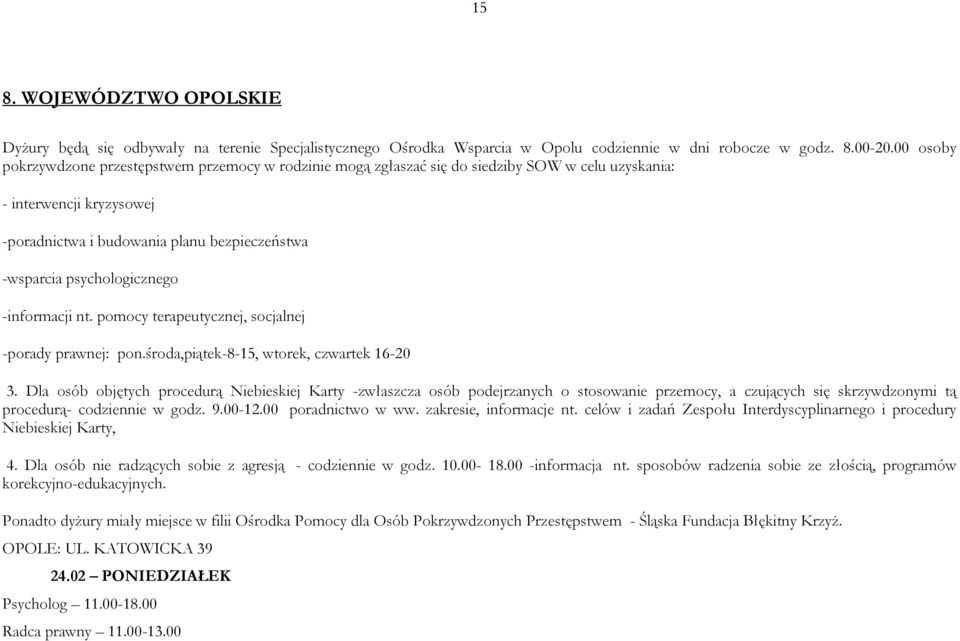 15

8. WOJEWÓDZTWO OPOLSKIE

Dyżury będą się odbywały na terenie Specjalistycznego Ośrodka Wsparcia w Opolu codziennie w dni robocze w godz. 8.00-20.00 osoby pokrzywdzone przestępstwem przemocy w rodzinie mogą zgłaszać się do siedziby SOW w celu uzyskania:

- interwencji kryzysowej

-poradnictwa i budowania planu bezpieczeństwa

-wsparcia psychologicznego

-informacji nt. pomocy terapeutycznej, socjalnej

-porady prawnej: pon.środa,piątek-8-15, wtorek, czwartek 16-20

3. Dla osób objętych procedurą Niebieskiej Karty -zwłaszcza osób podejrzanych o stosowanie przemocy, a czujących się skrzywdzonymi tą procedurą- codziennie w godz. 9.00-12.00 poradnictwo w ww. zakresie, informacje nt. celów i zadań Zespołu Interdyscyplinarnego i procedury Niebieskiej Karty,

4. Dla osób nie radzących sobie z agresją - codziennie w godz. 10.00- 18.00 -informacja nt. sposobów radzenia sobie ze złością, programów korekcyjno-edukacyjnych.

Ponadto dyżury miały miejsce w filii Ośrodka Pomocy dla Osób Pokrzywdzonych Przestępstwem - Śląska Fundacja Błękitny Krzyż.

OPOLE: UL. KATOWICKA 39

24.02 – PONIEDZIAŁEK

Psycholog – 11.00-18.00

Radca prawny – 11.00-13.00